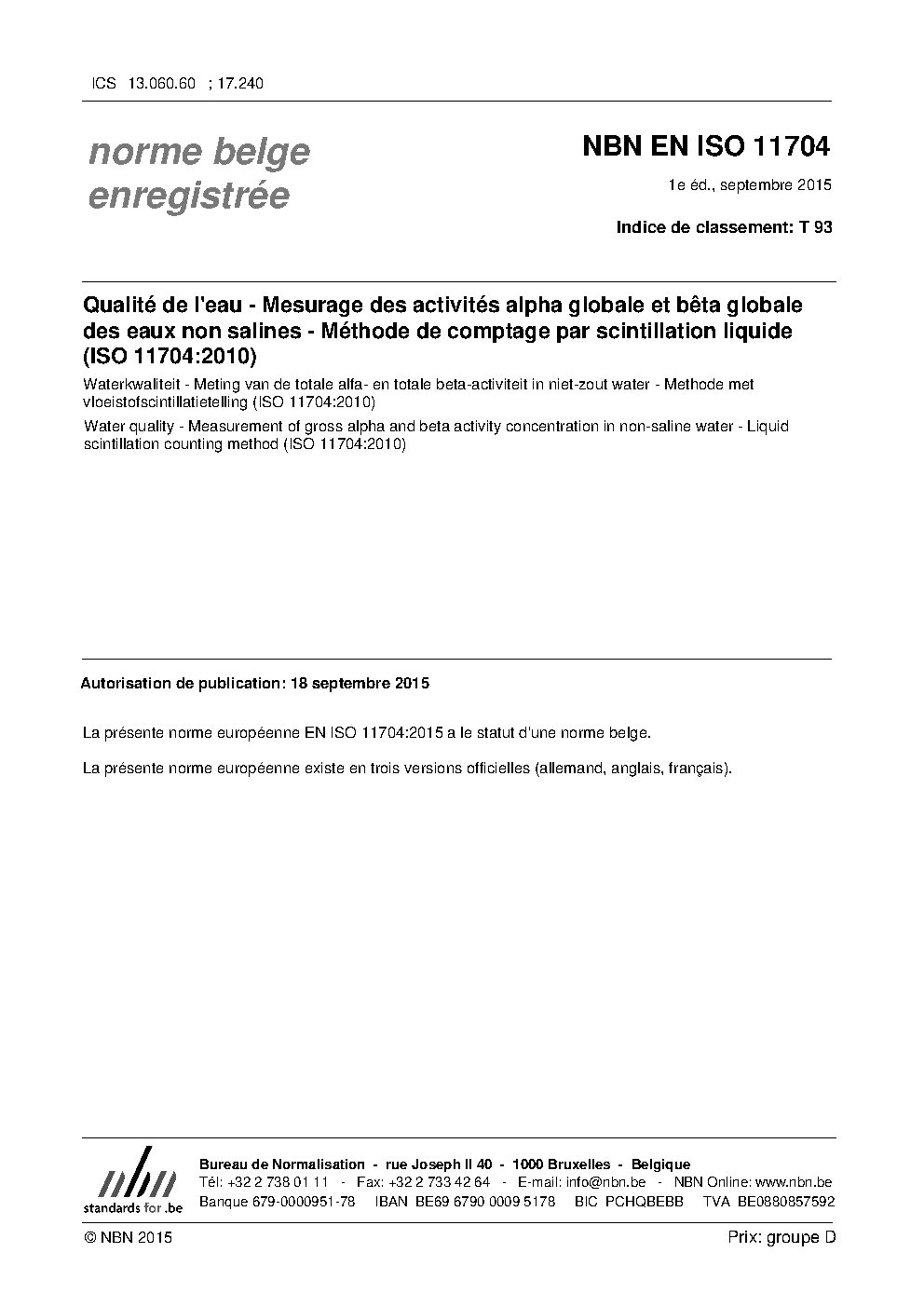 ICS 13.060.60 ; 17.240

norme belge
enregistrée

NBN EN ISO 11704

1e éd., septembre 2015

Indice de classement: T 93

Qualité de l'eau - Mesurage des activités alpha globale et bêta globale des eaux non salines - Méthode de comptage par scintillation liquide (ISO 11704:2010)

Waterkwaliteit - Meting van de totale alfa- en totale beta-activiteit in niet-zout water - Methode met vloeistofscintillatietelling (ISO 11704:2010)

Water quality - Measurement of gross alpha and beta activity concentration in non-saline water - Liquid scintillation counting method (ISO 11704:2010)

Autorisation de publication: 18 septembre 2015

La présente norme européenne EN ISO 11704:2015 a le statut d'une norme belge.

La présente norme européenne existe en trois versions officielles (allemand, anglais, français).

nbn
standards for .be

Bureau de Normalisation - rue Joseph II 40 - 1000 Bruxelles - Belgique
Tél: +32 2 738 01 11 - Fax: +32 2 733 42 64 - E-mail: info@nbn.be - NBN Online: www.nbn.be
Banque 679-0000951-78 IBAN BE69 6790 0009 5178 BIC PCHQBEBB TVA BE0880857592

© NBN 2015

Prix: groupe D